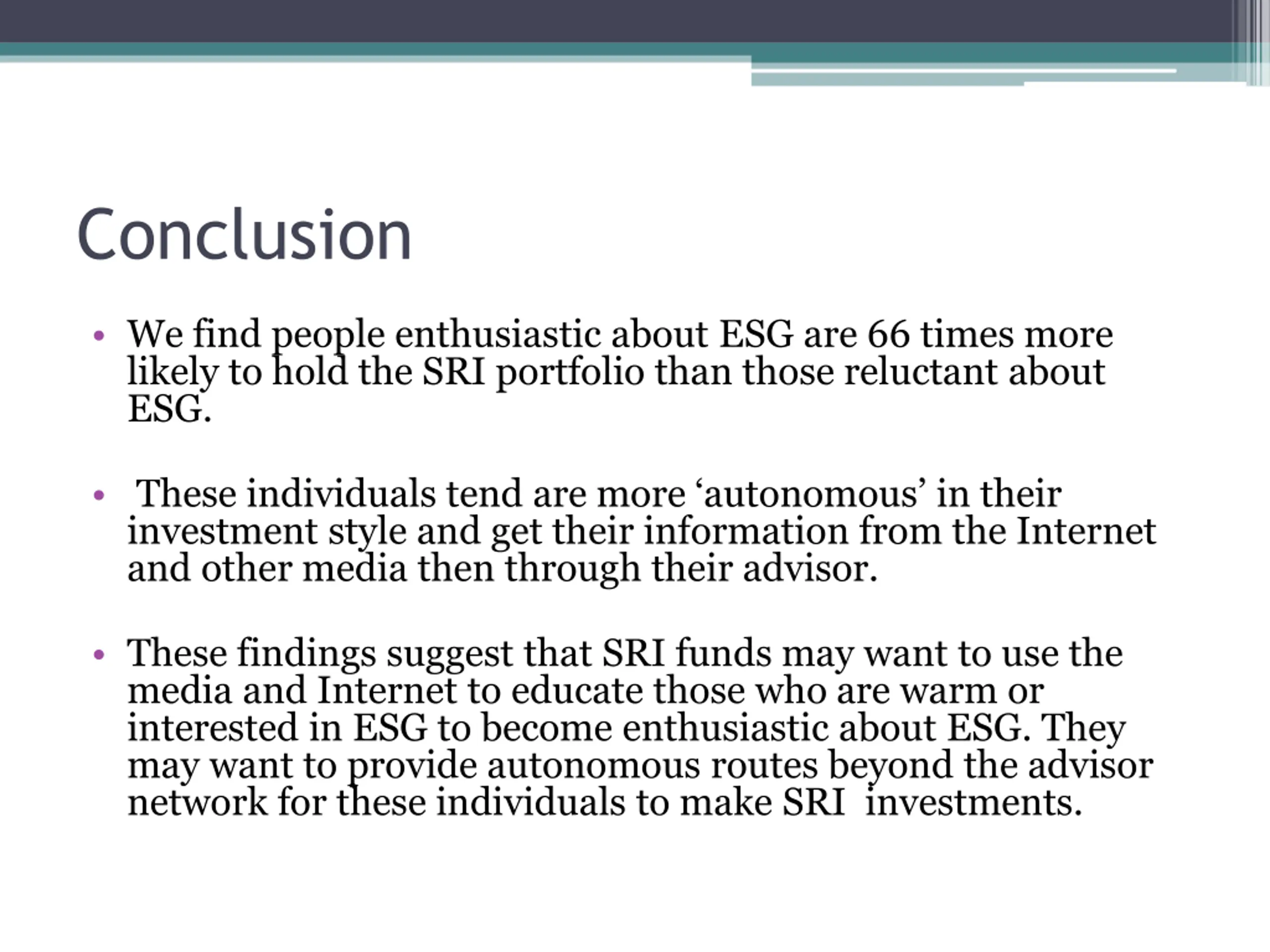 Conclusion

• We find people enthusiastic about ESG are 66 times more likely to hold the SRI portfolio than those reluctant about ESG.

• These individuals tend are more ‘autonomous’ in their investment style and get their information from the Internet and other media then through their advisor.

• These findings suggest that SRI funds may want to use the media and Internet to educate those who are warm or interested in ESG to become enthusiastic about ESG. They may want to provide autonomous routes beyond the advisor network for these individuals to make SRI investments.